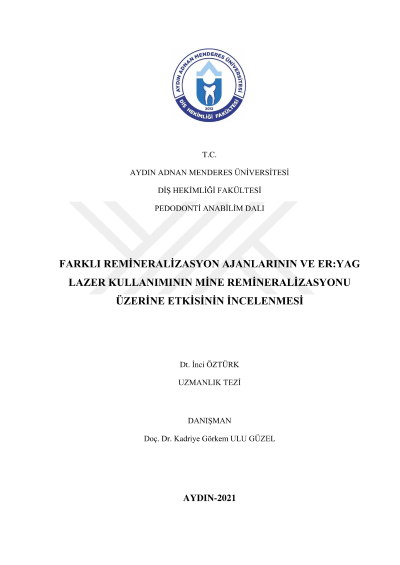 AYDIN ADNAN MENDERES ÜNİVERSİTESİ
2012
DİŞ HEKİMLİĞİ FAKÜLTESİ

T.C.

AYDIN ADNAN MENDERES ÜNİVERSİTESİ

DİŞ HEKİMLİĞİ FAKÜLTESİ

PEDODONTİ ANABİLİM DALI

FARKLI REMİNERALİZASYON AJANLARININ VE ER:YAG LAZER KULLANIMININ MİNE REMİNERALİZASYONU ÜZERİNE ETKİSİNİN İNCELENMESİ

Dr. İnci ÖZTÜRK

UZMANLIK TEZİ

DANIŞMAN

Doç. Dr. Kadriye Görkem ULU GÜZEL

AYDIN-2021